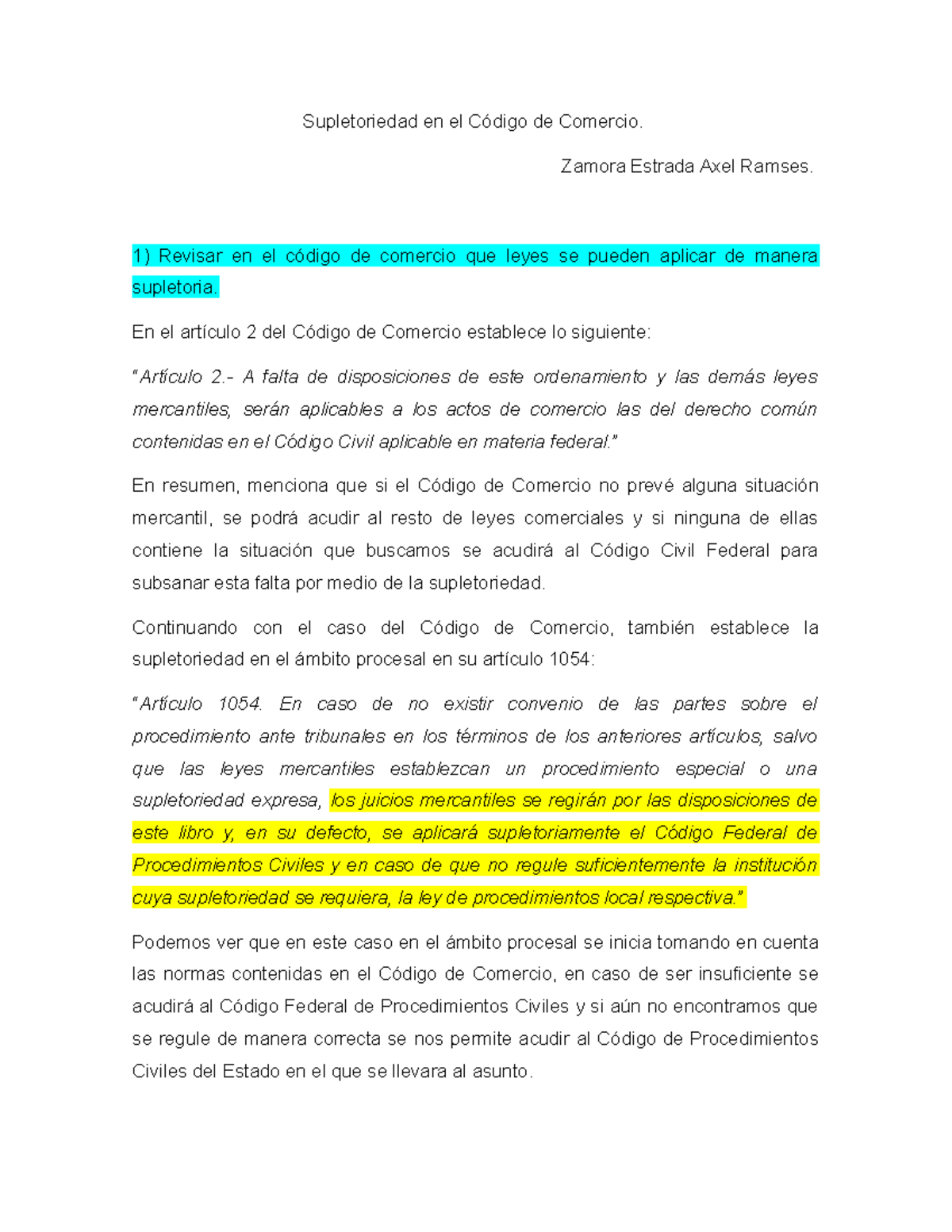 Supletoriedad en el Código de Comercio.

Zamora Estrada Axel Ramses.

1) Revisar en el código de comercio que leyes se pueden aplicar de manera supletoria.

En el artículo 2 del Código de Comercio establece lo siguiente:

"Artículo 2.- A falta de disposiciones de este ordenamiento y las demás leyes mercantiles, serán aplicables a los actos de comercio las del derecho común contenidas en el Código Civil aplicable en materia federal."

En resumen, menciona que si el Código de Comercio no prevé alguna situación mercantil, se podrá acudir al resto de leyes comerciales y si ninguna de ellas contiene la situación que buscamos se acudirá al Código Civil Federal para subsanar esta falta por medio de la supletoriedad.

Continuando con el caso del Código de Comercio, también establece la supletoriedad en el ámbito procesal en su artículo 1054:

"Artículo 1054. En caso de no existir convenio de las partes sobre el procedimiento ante tribunales en los términos de los anteriores artículos, salvo que las leyes mercantiles establezcan un procedimiento especial o una supletoriedad expresa, los juicios mercantiles se regirán por las disposiciones de este libro y, en su defecto, se aplicará supletoriamente el Código Federal de Procedimientos Civiles y en caso de que no regule suficientemente la institución cuya supletoriedad se requiera, la ley de procedimientos local respectiva."

Podemos ver que en este caso en el ámbito procesal se inicia tomando en cuenta las normas contenidas en el Código de Comercio, en caso de ser insuficiente se acudirá al Código Federal de Procedimientos Civiles y si aún no encontramos que se regule de manera correcta se nos permite acudir al Código de Procedimientos Civiles del Estado en el que se llevara al asunto.